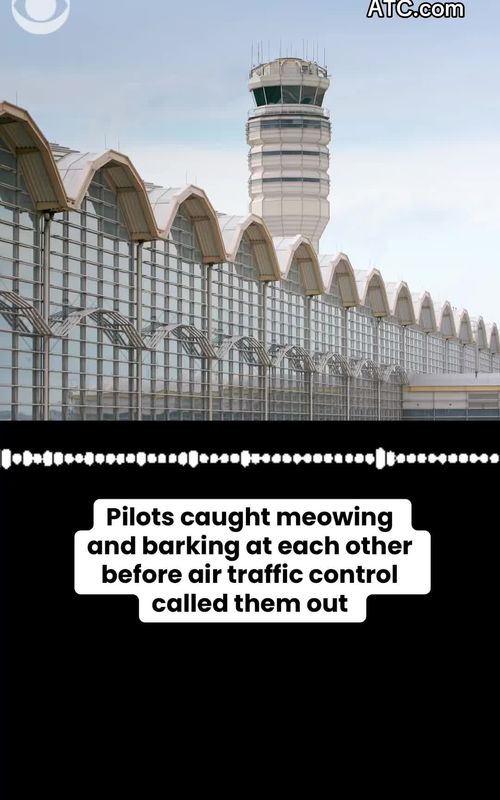 ATC.com

Pilots caught meowing and barking at each other before air traffic control called them out